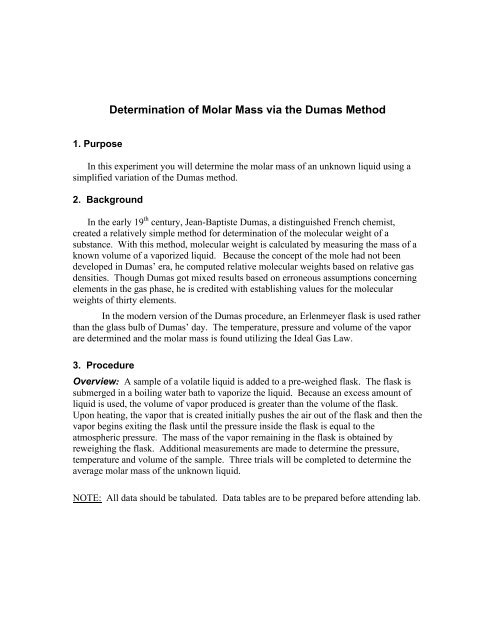 Determination of Molar Mass via the Dumas Method

1. Purpose

In this experiment you will determine the molar mass of an unknown liquid using a simplified variation of the Dumas method.

2. Background

In the early 19$^{th}$ century, Jean-Baptiste Dumas, a distinguished French chemist, created a relatively simple method for determination of the molecular weight of a substance. With this method, molecular weight is calculated by measuring the mass of a known volume of a vaporized liquid. Because the concept of the mole had not been developed in Dumas' era, he computed relative molecular weights based on relative gas densities. Though Dumas got mixed results based on erroneous assumptions concerning elements in the gas phase, he is credited with establishing values for the molecular weights of thirty elements.

In the modern version of the Dumas procedure, an Erlenmeyer flask is used rather than the glass bulb of Dumas' day. The temperature, pressure and volume of the vapor are determined and the molar mass is found utilizing the Ideal Gas Law.

3. Procedure

Overview: A sample of a volatile liquid is added to a pre-weighed flask. The flask is submerged in a boiling water bath to vaporize the liquid. Because an excess amount of liquid is used, the volume of vapor produced is greater than the volume of the flask. Upon heating, the vapor that is created initially pushes the air out of the flask and then the vapor begins exiting the flask until the pressure inside the flask is equal to the atmospheric pressure. The mass of the vapor remaining in the flask is obtained by reweighing the flask. Additional measurements are made to determine the pressure, temperature and volume of the sample. Three trials will be completed to determine the average molar mass of the unknown liquid.

NOTE: All data should be tabulated. Data tables are to be prepared before attending lab.